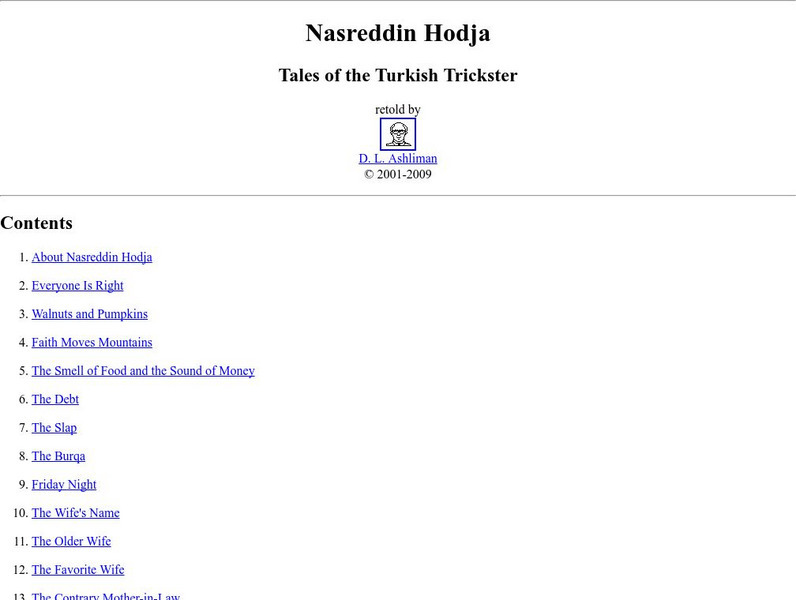 Nasreddin Hodja

Tales of the Turkish Trickster

retold by

D. L. Ashliman

© 2001-2009

Contents

1. About Nasreddin Hodja

2. Everyone Is Right

3. Walnuts and Pumpkins

4. Faith Moves Mountains

5. The Smell of Food and the Sound of Money

6. The Debt

7. The Slap

8. The Burqa

9. Friday Night

10. The Wife's Name

11. The Older Wife

12. The Favorite Wife

13. The Contrary Mother-in-Law